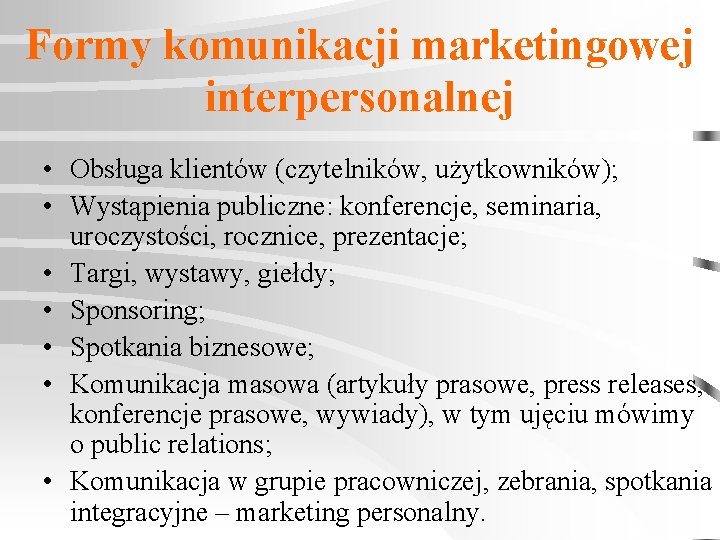 Formy komunikacji marketingowej interpersonalnej

• Obsługa klientów (czytelników, użytkowników);
• Wystąpienia publiczne: konferencje, seminaria, uroczystości, rocznice, prezentacje;
• Targi, wystawy, giełdy;
• Sponsoring;
• Spotkania biznesowe;
• Komunikacja masowa (artykuły prasowe, press releases, konferencje prasowe, wywiady), w tym ujęciu mówimy o public relations;
• Komunikacja w grupie pracowniczej, zebrania, spotkania integracyjne – marketing personalny.